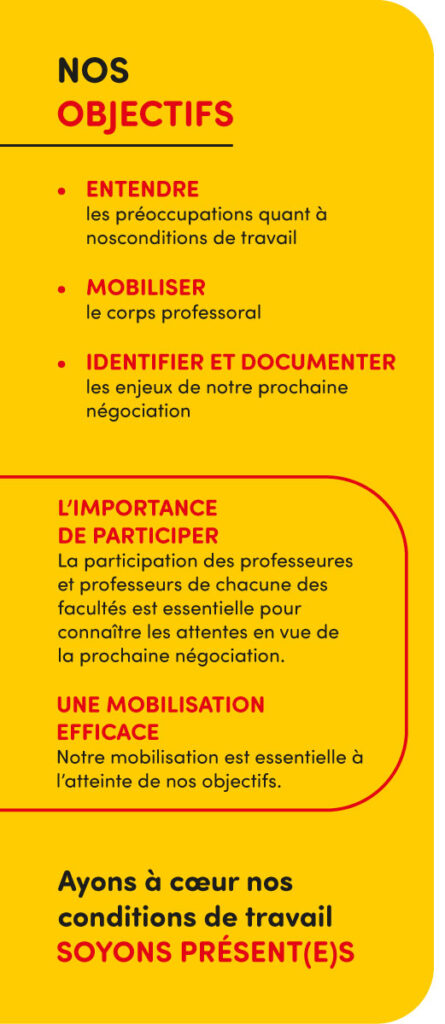 NOS
OBJECTIFS

• ENTENDRE
les préoccupations quant à nosconditions de travail

• MOBILISER
le corps professoral

• IDENTIFIER ET DOCUMENTER
les enjeux de notre prochaine négociation

L'IMPORTANCE DE PARTICIPER
La participation des professeures et professeurs de chacune des facultés est essentielle pour connaître les attentes en vue de la prochaine négociation.

UNE MOBILISATION EFFICACE
Notre mobilisation est essentielle à l'atteinte de nos objectifs.

Ayons à cœur nos conditions de travail
SOYONS PRÉSENT(E)S